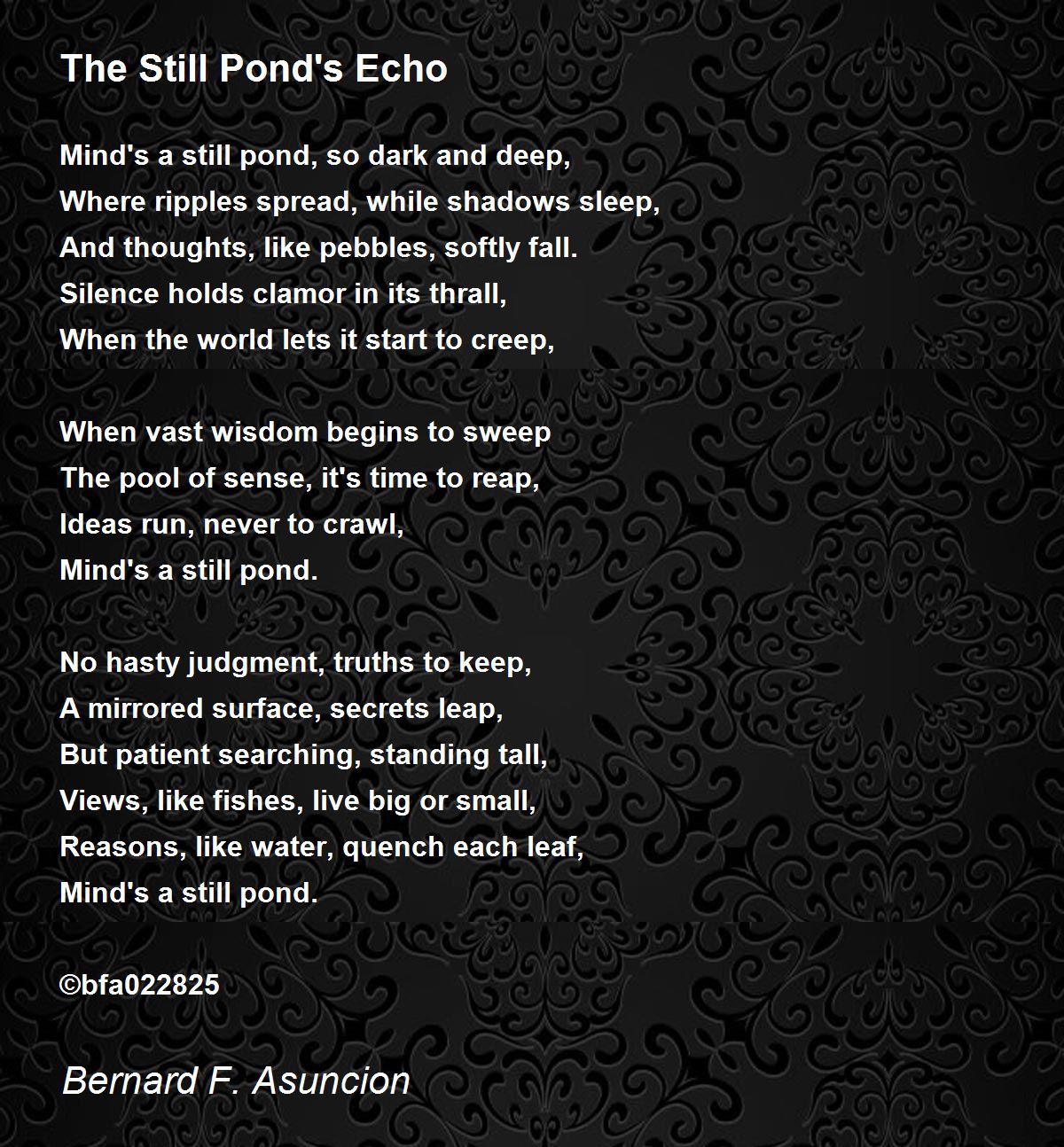 The Still Pond's Echo

Mind's a still pond, so dark and deep,
Where ripples spread, while shadows sleep,
And thoughts, like pebbles, softly fall.
Silence holds clamor in its thrall,
When the world lets it start to creep,

When vast wisdom begins to sweep
The pool of sense, it's time to reap,
Ideas run, never to crawl,
Mind's a still pond.

No hasty judgment, truths to keep,
A mirrored surface, secrets leap,
But patient searching, standing tall,
Views, like fishes, live big or small,
Reasons, like water, quench each leaf,
Mind's a still pond.

©bfa022825

Bernard F. Asuncion